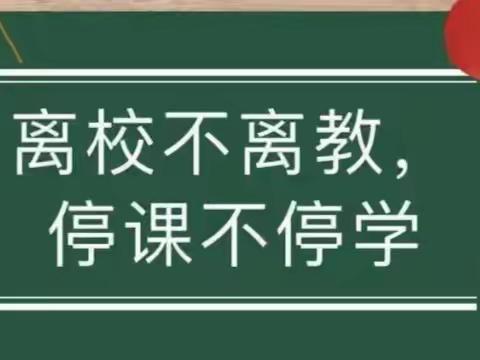 离校不离教，
停课不停学